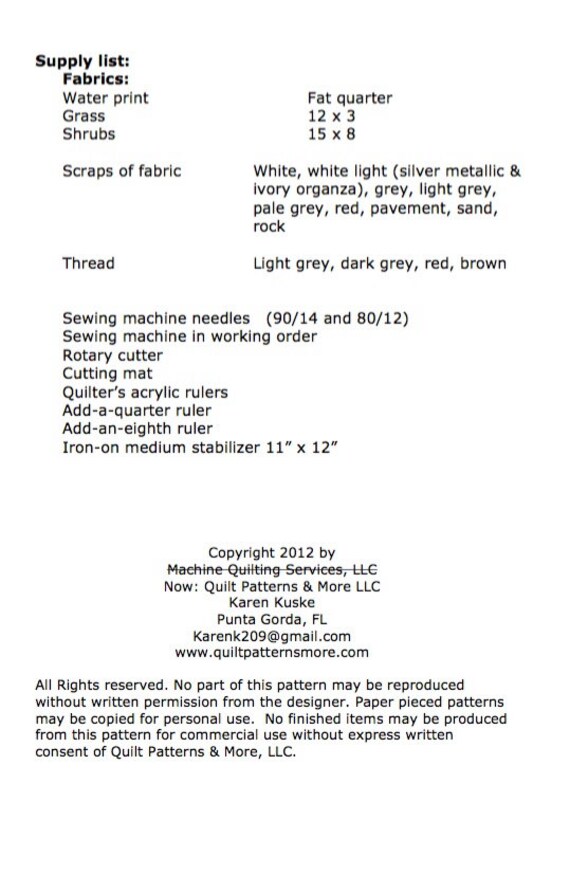 **Supply list:**
**Fabrics:**

| | |
|---|---|
| Water print | Fat quarter |
| Grass | 12 x 3 |
| Shrubs | 15 x 8 |
| Scraps of fabric | White, white light (silver metallic & ivory organza), grey, light grey, pale grey, red, pavement, sand, rock |
| Thread | Light grey, dark grey, red, brown |

Sewing machine needles (90/14 and 80/12)
Sewing machine in working order
Rotary cutter
Cutting mat
Quilter's acrylic rulers
Add-a-quarter ruler
Add-an-eighth ruler
Iron-on medium stabilizer 11" x 12"

Copyright 2012 by
~~Machine Quilting Services, LLC~~
Now: Quilt Patterns & More LLC
Karen Kuske
Punta Gorda, FL
Karenk209@gmail.com
www.quiltpatternsmore.com

All Rights reserved. No part of this pattern may be reproduced without written permission from the designer. Paper pieced patterns may be copied for personal use. No finished items may be produced from this pattern for commercial use without express written consent of Quilt Patterns & More, LLC.